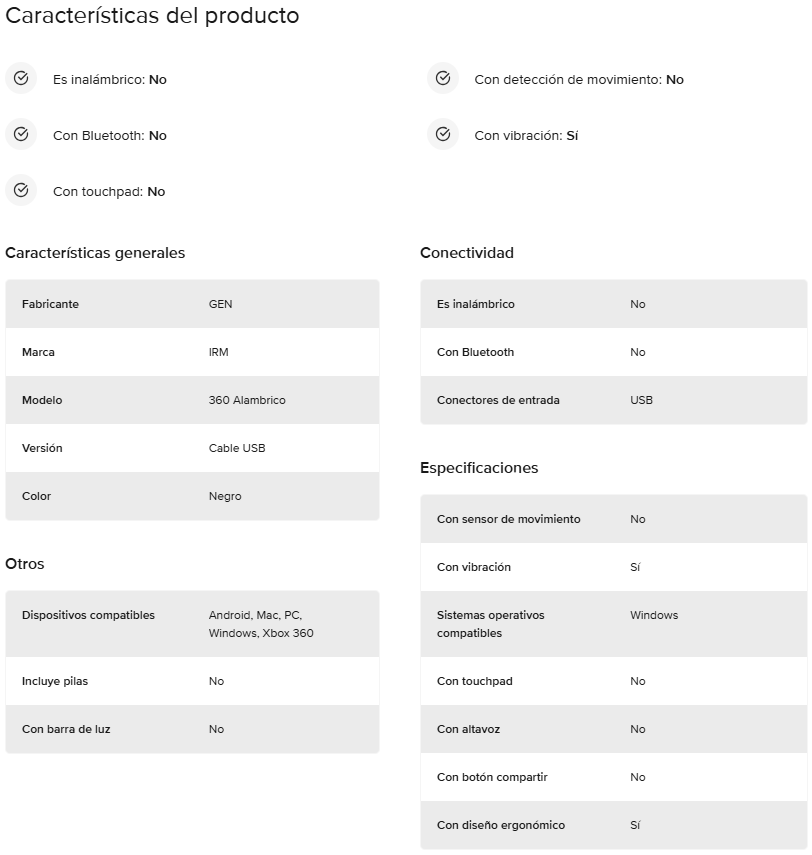 Características del producto

Es inalámbrico: No

Con Bluetooth: No

Con touchpad: No

Con detección de movimiento: No

Con vibración: Sí

Características generales

| Fabricante | GEN |
|---|---|
| Marca | IRM |
| Modelo | 360 Alambrico |
| Versión | Cable USB |
| Color | Negro |

Otros

| Dispositivos compatibles | Android, Mac, PC, Windows, Xbox 360 |
|---|---|
| Incluye pilas | No |
| Con barra de luz | No |

Conectividad

| Es inalámbrico | No |
|---|---|
| Con Bluetooth | No |
| Conectores de entrada | USB |

Especificaciones

| Con sensor de movimiento | No |
|---|---|
| Con vibración | Sí |
| Sistemas operativos compatibles | Windows |
| Con touchpad | No |
| Con altavoz | No |
| Con botón compartir | No |
| Con diseño ergonómico | Sí |